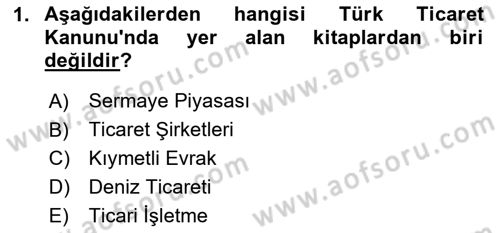 1. Aşağıdakilerden hangisi Türk Ticaret Kanunu'nda yer alan kitaplardan biri değildir?

A) Sermaye Piyasası
B) Ticaret Şirketleri
C) Kıymetli Evrak
D) Deniz Ticareti
E) Ticari İşletme

www.aofsoru.com
www.aofsoru.com
www.aofsoru.com
www.aofsoru.com
www.aofsoru.com